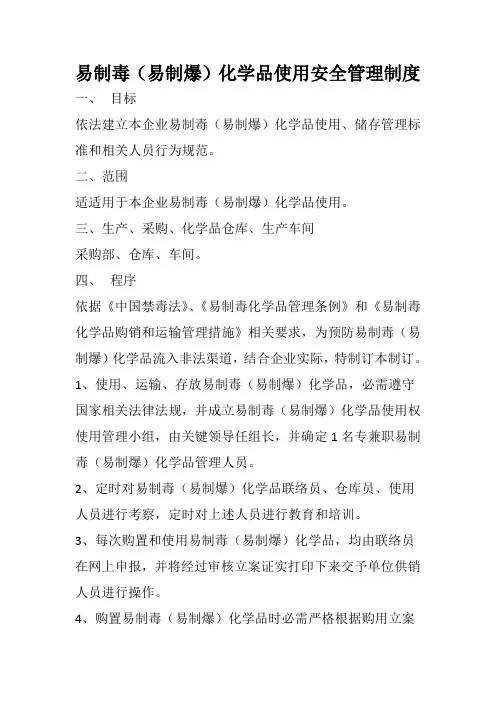 易制毒（易制爆）化学品使用安全管理制度

一、 目标

依法建立本企业易制毒（易制爆）化学品使用、储存管理标准和相关人员行为规范。

二、范围

适适用于本企业易制毒（易制爆）化学品使用。

三、生产、采购、化学品仓库、生产车间

采购部、仓库、车间。

四、 程序

依据《中国禁毒法》、《易制毒化学品管理条例》和《易制毒化学品购销和运输管理措施》相关要求，为预防易制毒（易制爆）化学品流入非法渠道，结合企业实际，特制订本制订。

1、使用、运输、存放易制毒（易制爆）化学品，必需遵守国家相关法律法规，并成立易制毒（易制爆）化学品使用权使用管理小组，由关键领导任组长，并确定 1 名专兼职易制毒（易制爆）化学品管理人员。

2、定时对易制毒（易制爆）化学品联络员、仓库员、使用人员进行考察，定时对上述人员进行教育和培训。

3、每次购置和使用易制毒（易制爆）化学品，均由联络员在网上申报，并将经过审核立案证实打印下来交予单位供销人员进行操作。

4、购置易制毒（易制爆）化学品时必需严格根据购用立案